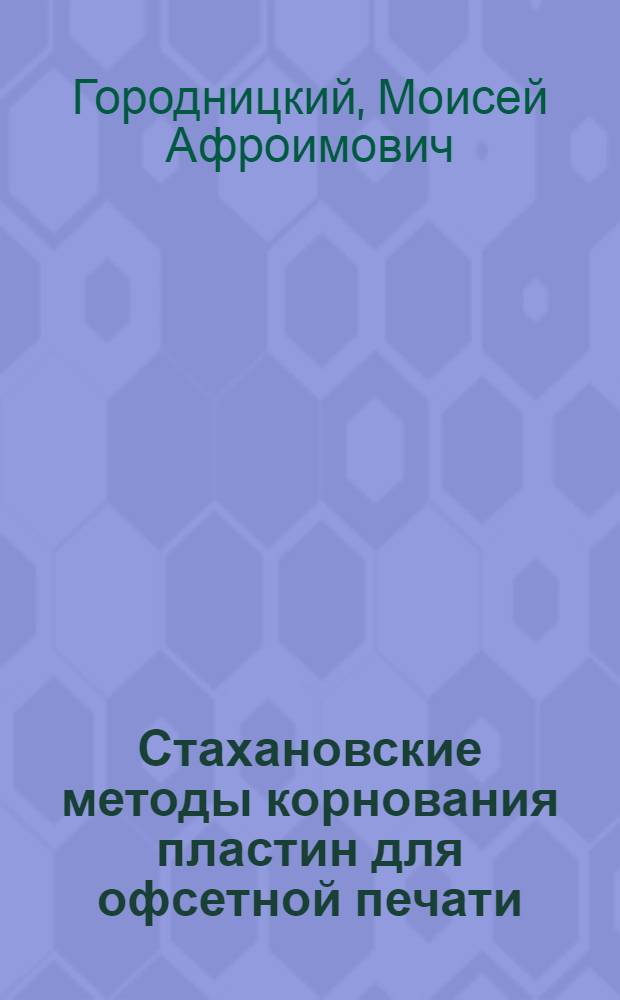 Городницкий, Моисей Афроимович

Стахановские методы корнования пластин для офсетной печати